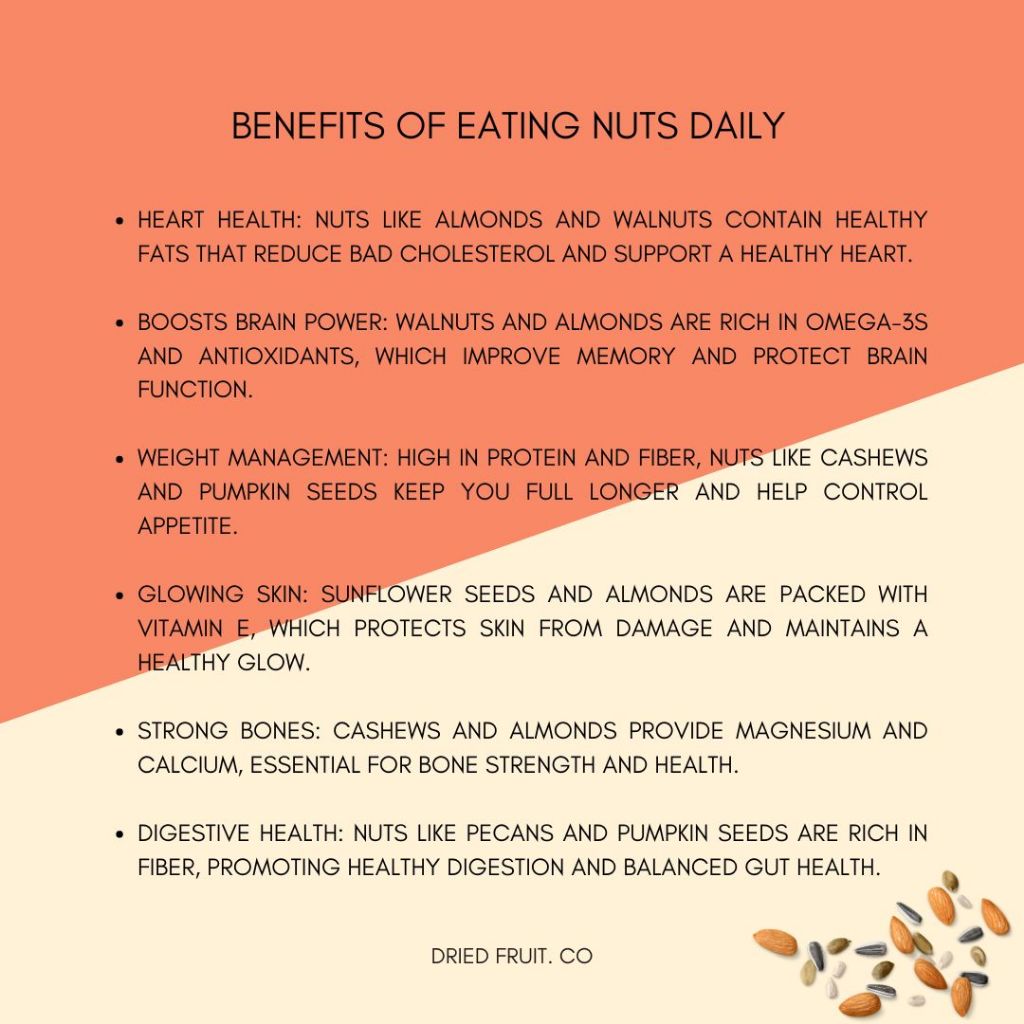 BENEFITS OF EATING NUTS DAILY

• HEART HEALTH: NUTS LIKE ALMONDS AND WALNUTS CONTAIN HEALTHY FATS THAT REDUCE BAD CHOLESTEROL AND SUPPORT A HEALTHY HEART.

• BOOSTS BRAIN POWER: WALNUTS AND ALMONDS ARE RICH IN OMEGA-3S AND ANTIOXIDANTS, WHICH IMPROVE MEMORY AND PROTECT BRAIN FUNCTION.

• WEIGHT MANAGEMENT: HIGH IN PROTEIN AND FIBER, NUTS LIKE CASHEWS AND PUMPKIN SEEDS KEEP YOU FULL LONGER AND HELP CONTROL APPETITE.

• GLOWING SKIN: SUNFLOWER SEEDS AND ALMONDS ARE PACKED WITH VITAMIN E, WHICH PROTECTS SKIN FROM DAMAGE AND MAINTAINS A HEALTHY GLOW.

• STRONG BONES: CASHEWS AND ALMONDS PROVIDE MAGNESIUM AND CALCIUM, ESSENTIAL FOR BONE STRENGTH AND HEALTH.

• DIGESTIVE HEALTH: NUTS LIKE PECANS AND PUMPKIN SEEDS ARE RICH IN FIBER, PROMOTING HEALTHY DIGESTION AND BALANCED GUT HEALTH.

DRIED FRUIT. CO